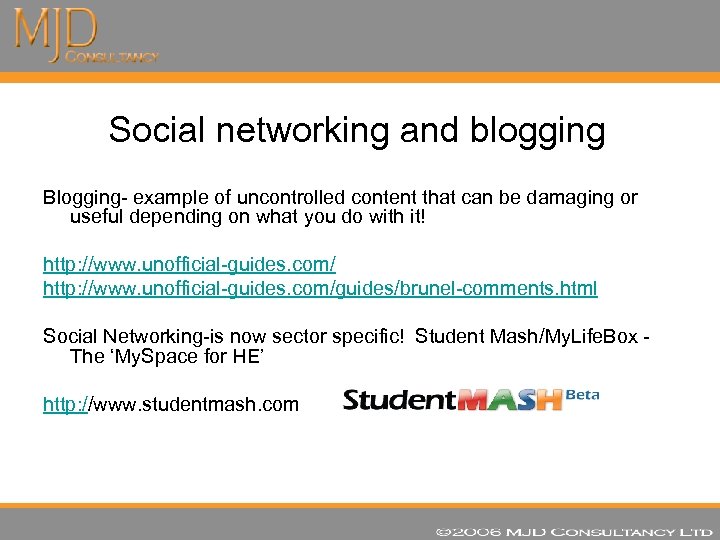 MJD
CONSULTANCY

Social networking and blogging

Blogging- example of uncontrolled content that can be damaging or useful depending on what you do with it!

http://www.unofficial-guides.com/
http://www.unofficial-guides.com/guides/brunel-comments.html

Social Networking-is now sector specific! Student Mash/MyLifeBox - The 'MySpace for HE'

http://www.studentmash.com

StudentMASH Beta

©2006 MJD CONSULTANCY LTD